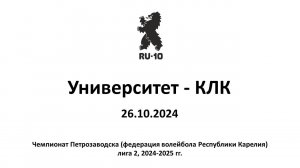 RU-10

Университет - КЛК

26.10.2024

Чемпионат Петрозаводска (федерация волейбола Республики Карелия)
лига 2, 2024-2025 гг.